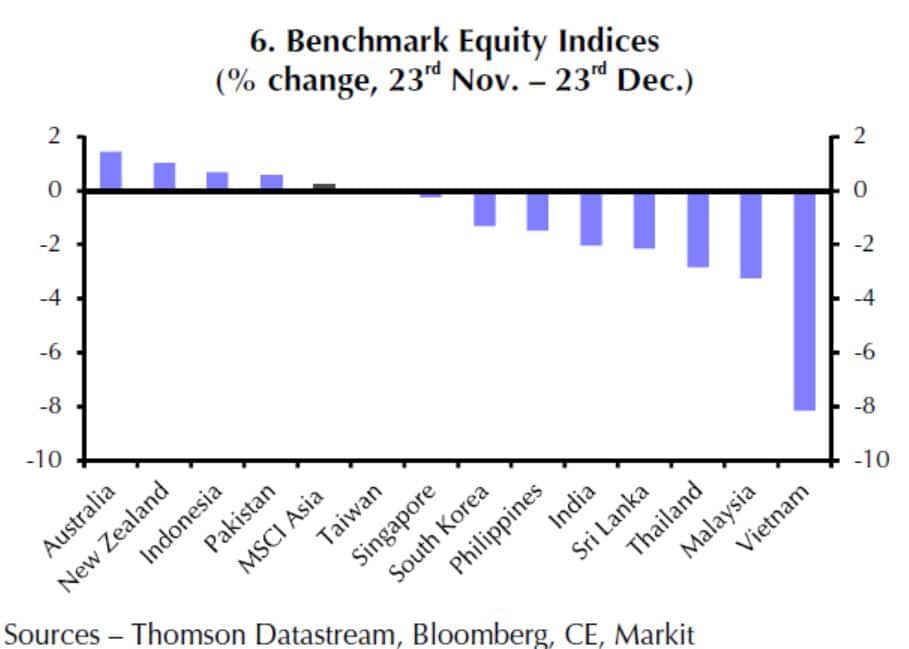 6. Benchmark Equity Indices
(% change, 23$^{rd}$ Nov. – 23$^{rd}$ Dec.)

2
0
-2
-4
-6
-8
-10

2
0
-2
-4
-6
-8
-10

Australia
New Zealand
Indonesia
Pakistan
MSCI Asia
Taiwan
Singapore
South Korea
Philippines
India
Sri Lanka
Thailand
Malaysia
Vietnam

Sources – Thomson Datastream, Bloomberg, CE, Markit